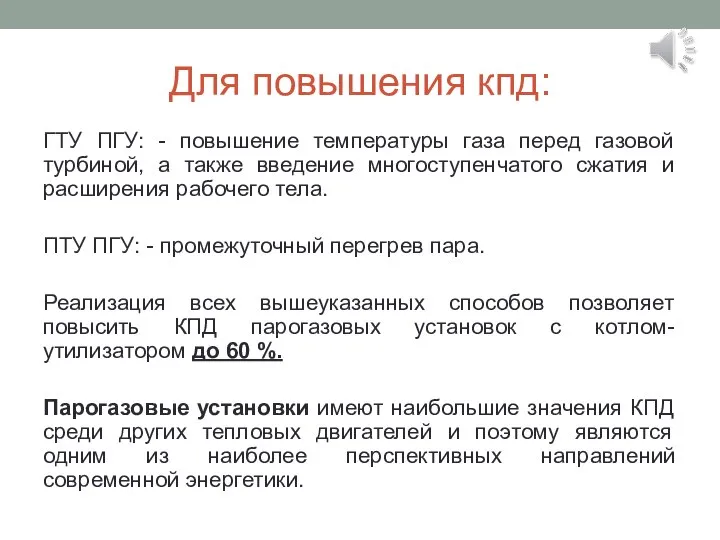 Для повышения кпд:

ГТУ ПГУ: - повышение температуры газа перед газовой турбиной, а также введение многоступенчатого сжатия и расширения рабочего тела.

ПТУ ПГУ: - промежуточный перегрев пара.

Реализация всех вышеуказанных способов позволяет повысить КПД парогазовых установок с котлом-утилизатором до 60 %.

Парогазовые установки имеют наибольшие значения КПД среди других тепловых двигателей и поэтому являются одним из наиболее перспективных направлений современной энергетики.